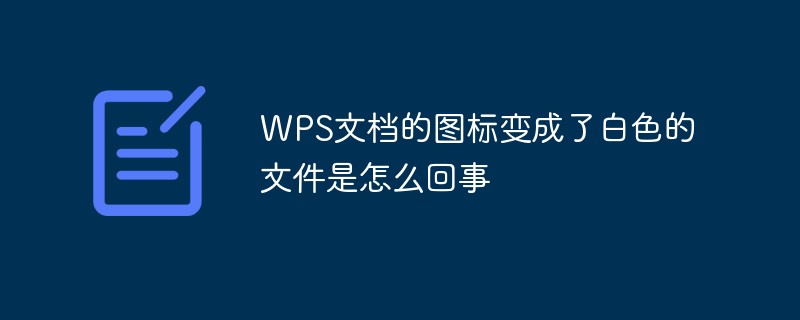 WPS文档的图标变成了白色的文件是怎么回事